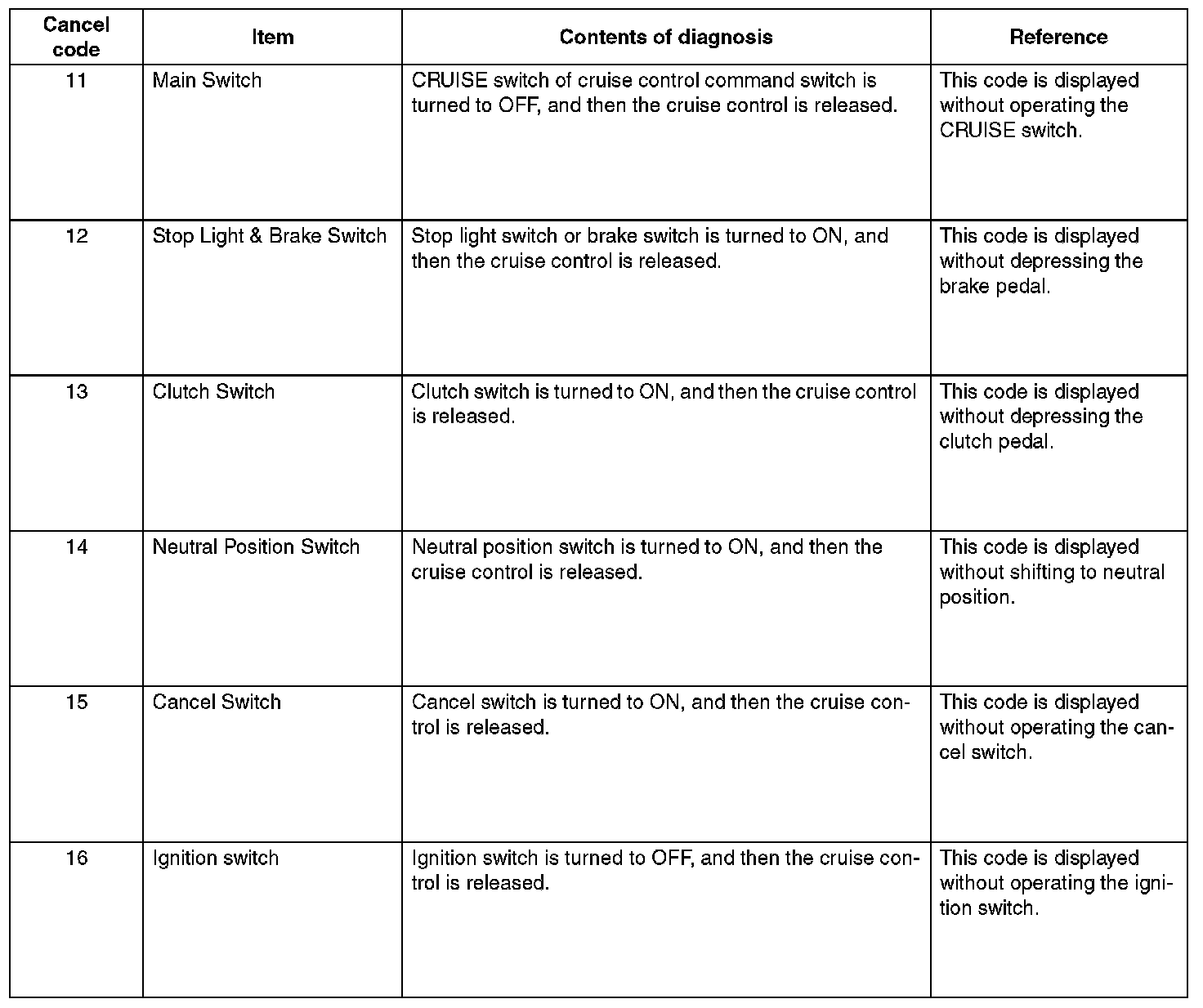 | Cancel code | Item | Contents of diagnosis | Reference |
|---|---|---|---|
| 11 | Main Switch | CRUISE switch of cruise control command switch is turned to OFF, and then the cruise control is released. | This code is displayed without operating the CRUISE switch. |
| 12 | Stop Light & Brake Switch | Stop light switch or brake switch is turned to ON, and then the cruise control is released. | This code is displayed without depressing the brake pedal. |
| 13 | Clutch Switch | Clutch switch is turned to ON, and then the cruise control is released. | This code is displayed without depressing the clutch pedal. |
| 14 | Neutral Position Switch | Neutral position switch is turned to ON, and then the cruise control is released. | This code is displayed without shifting to neutral position. |
| 15 | Cancel Switch | Cancel switch is turned to ON, and then the cruise control is released. | This code is displayed without operating the cancel switch. |
| 16 | Ignition switch | Ignition switch is turned to OFF, and then the cruise control is released. | This code is displayed without operating the ignition switch. |